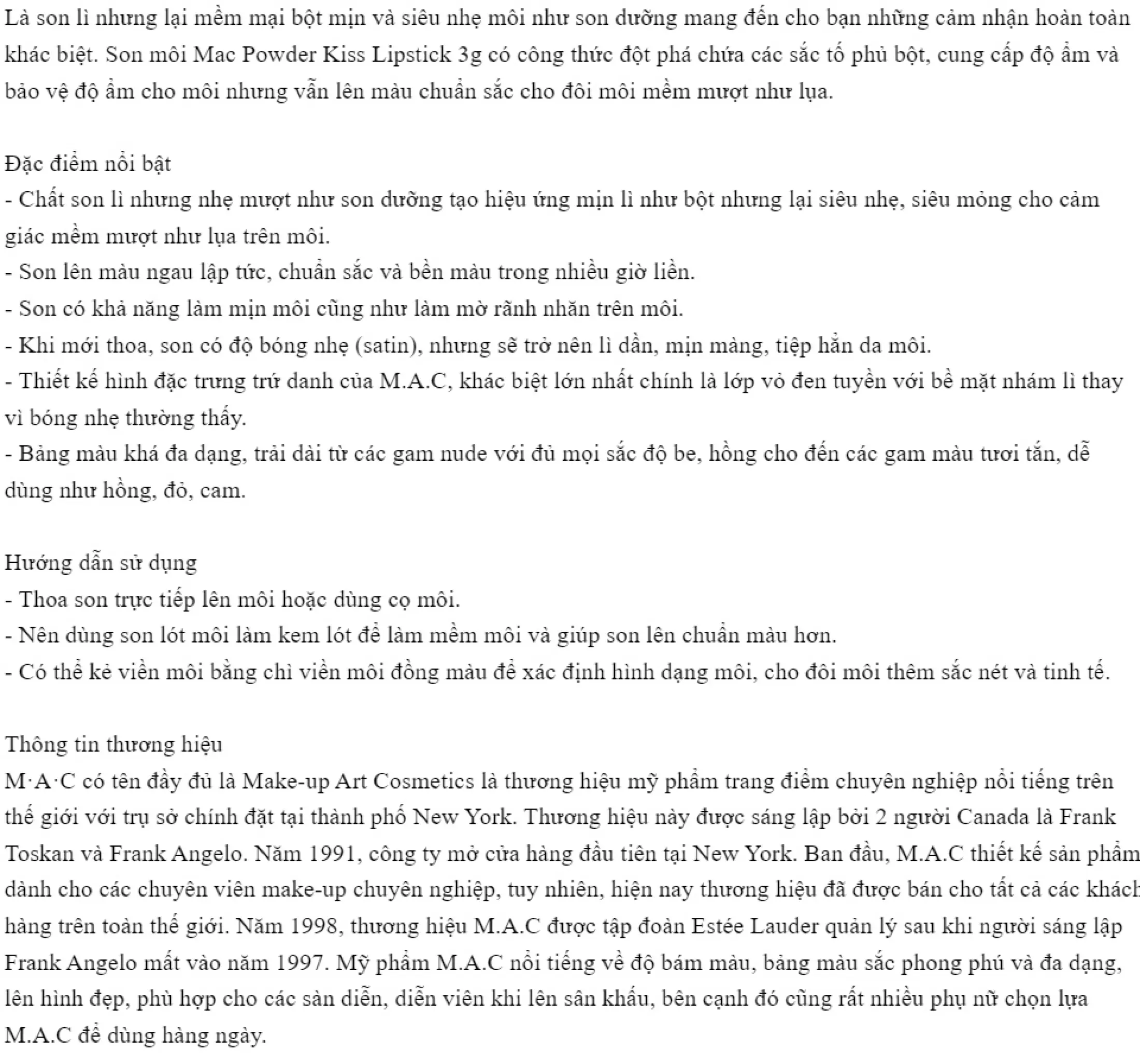 Là son lì nhưng lại mềm mại bột mịn và siêu nhẹ môi như son dưỡng mang đến cho bạn những cảm nhận hoàn toàn khác biệt. Son môi Mac Powder Kiss Lipstick 3g có công thức đột phá chứa các sắc tố phủ bột, cung cấp độ ẩm và bảo vệ độ ẩm cho môi nhưng vẫn lên màu chuẩn sắc cho đôi môi mềm mượt như lụa.

Đặc điểm nổi bật
- Chất son lì nhưng nhẹ mượt như son dưỡng tạo hiệu ứng mịn lì như bột nhưng lại siêu nhẹ, siêu mỏng cho cảm giác mềm mượt như lụa trên môi.
- Son lên màu ngau lập tức, chuẩn sắc và bền màu trong nhiều giờ liền.
- Son có khả năng làm mịn môi cũng như làm mờ rãnh nhăn trên môi.
- Khi mới thoa, son có độ bóng nhẹ (satin), nhưng sẽ trở nên lì dần, mịn màng, tiệp hẳn da môi.
- Thiết kế hình đặc trưng trứ danh của M.A.C, khác biệt lớn nhất chính là lớp vỏ đen tuyền với bề mặt nhám lì thay vì bóng nhẹ thường thấy.
- Bảng màu khá đa dạng, trải dài từ các gam nude với đủ mọi sắc độ be, hồng cho đến các gam màu tươi tắn, dễ dùng như hồng, đỏ, cam.

Hướng dẫn sử dụng
- Thoa son trực tiếp lên môi hoặc dùng cọ môi.
- Nên dùng son lót môi làm kem lót để làm mềm môi và giúp son lên chuẩn màu hơn.
- Có thể kẻ viền môi bằng chì viền môi đồng màu để xác định hình dạng môi, cho đôi môi thêm sắc nét và tinh tế.

Thông tin thương hiệu
M·A·C có tên đầy đủ là Make-up Art Cosmetics là thương hiệu mỹ phẩm trang điểm chuyên nghiệp nổi tiếng trên thế giới với trụ sở chính đặt tại thành phố New York. Thương hiệu này được sáng lập bởi 2 người Canada là Frank Toskan và Frank Angelo. Năm 1991, công ty mở cửa hàng đầu tiên tại New York. Ban đầu, M.A.C thiết kế sản phẩm dành cho các chuyên viên make-up chuyên nghiệp, tuy nhiên, hiện nay thương hiệu đã được bán cho tất cả các khách hàng trên toàn thế giới. Năm 1998, thương hiệu M.A.C được tập đoàn Estée Lauder quản lý sau khi người sáng lập Frank Angelo mất vào năm 1997. Mỹ phẩm M.A.C nổi tiếng về độ bám màu, bảng màu sắc phong phú và đa dạng, lên hình đẹp, phù hợp cho các sàn diễn, diễn viên khi lên sân khấu, bên cạnh đó cũng rất nhiều phụ nữ chọn lựa M.A.C để dùng hàng ngày.